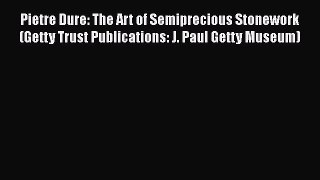 Pietre Dure: The Art of Semiprecious Stonework (Getty Trust Publications: J. Paul Getty Museum)